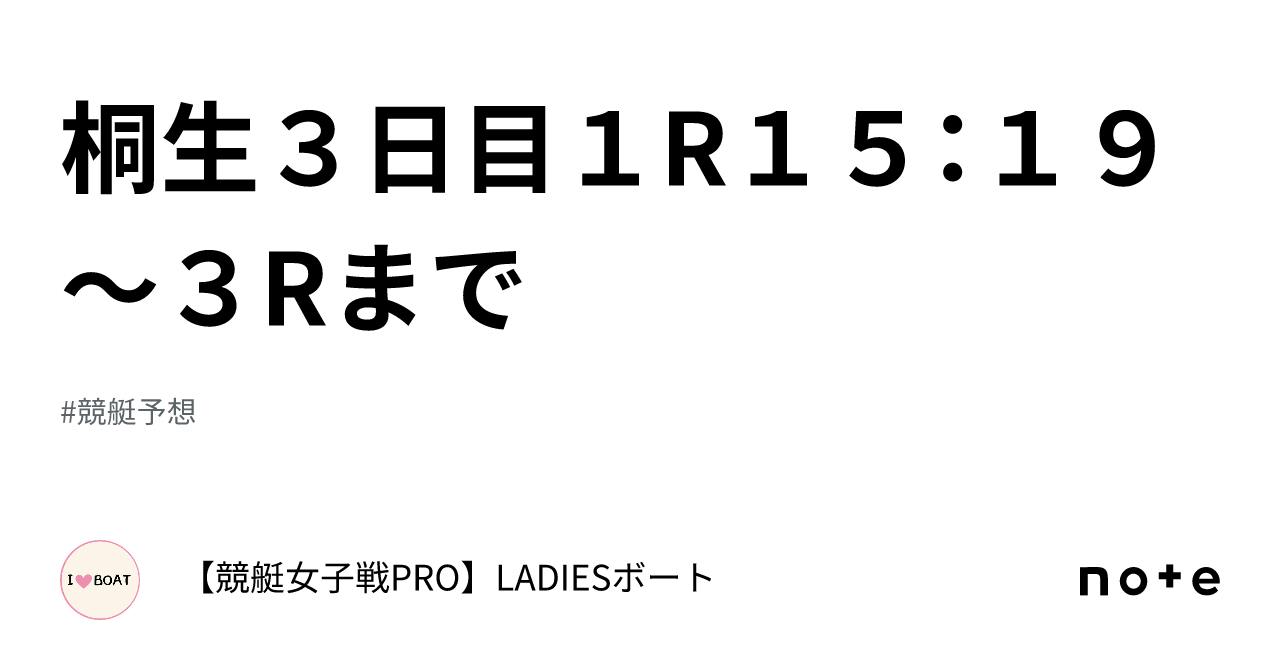 桐生３日目１R１５：１９～３Rまで

#競艇予想

I BOAT

【競艇女子戦PRO】LADIESボート

note